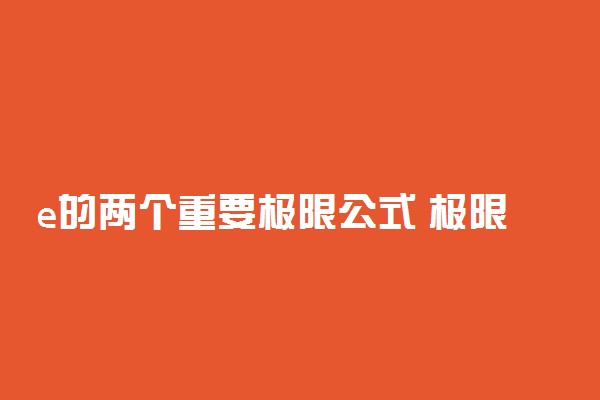 e的两个重要极限公式 极限